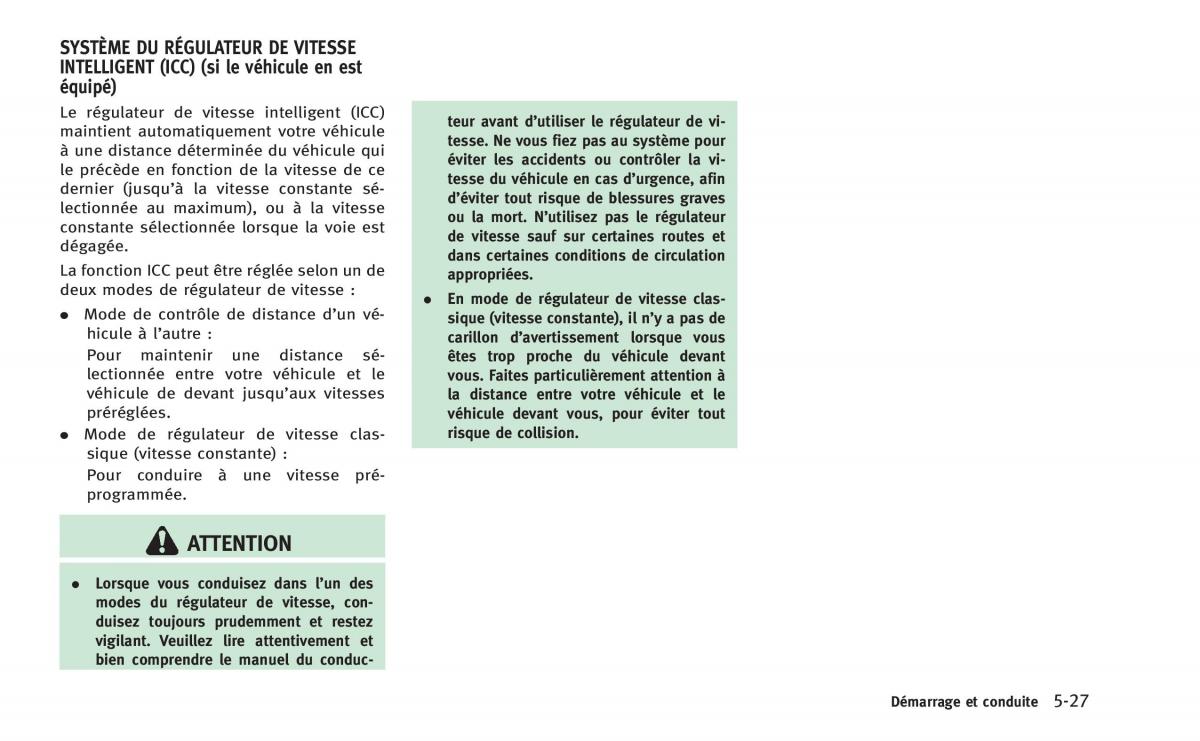 SYSTÈME DU RÉGULATEUR DE VITESSE INTELLIGENT (ICC) (si le véhicule en est équipé)

Le régulateur de vitesse intelligent (ICC) maintient automatiquement votre véhicule à une distance déterminée du véhicule qui le précède en fonction de la vitesse de ce dernier (jusqu'à la vitesse constante sélectionnée au maximum), ou à la vitesse constante sélectionnée lorsque la voie est dégagée.

La fonction ICC peut être réglée selon un de deux modes de régulateur de vitesse :

● Mode de contrôle de distance d'un véhicule à l'autre :
Pour maintenir une distance sélectionnée entre votre véhicule et le véhicule de devant jusqu'aux vitesses préréglées.

● Mode de régulateur de vitesse classique (vitesse constante) :
Pour conduire à une vitesse préprogrammée.

ATTENTION

● Lorsque vous conduisez dans l'un des modes du régulateur de vitesse, conduisez toujours prudemment et restez vigilant. Veuillez lire attentivement et bien comprendre le manuel du conducteur avant d'utiliser le régulateur de vitesse. Ne vous fiez pas au système pour éviter les accidents ou contrôler la vitesse du véhicule en cas d'urgence, afin d'éviter tout risque de blessures graves ou la mort. N'utilisez pas le régulateur de vitesse sauf sur certaines routes et dans certaines conditions de circulation appropriées.

● En mode de régulateur de vitesse classique (vitesse constante), il n'y a pas de carillon d'avertissement lorsque vous êtes trop proche du véhicule devant vous. Faites particulièrement attention à la distance entre votre véhicule et le véhicule devant vous, pour éviter tout risque de collision.

Démarrage et conduite 5-27